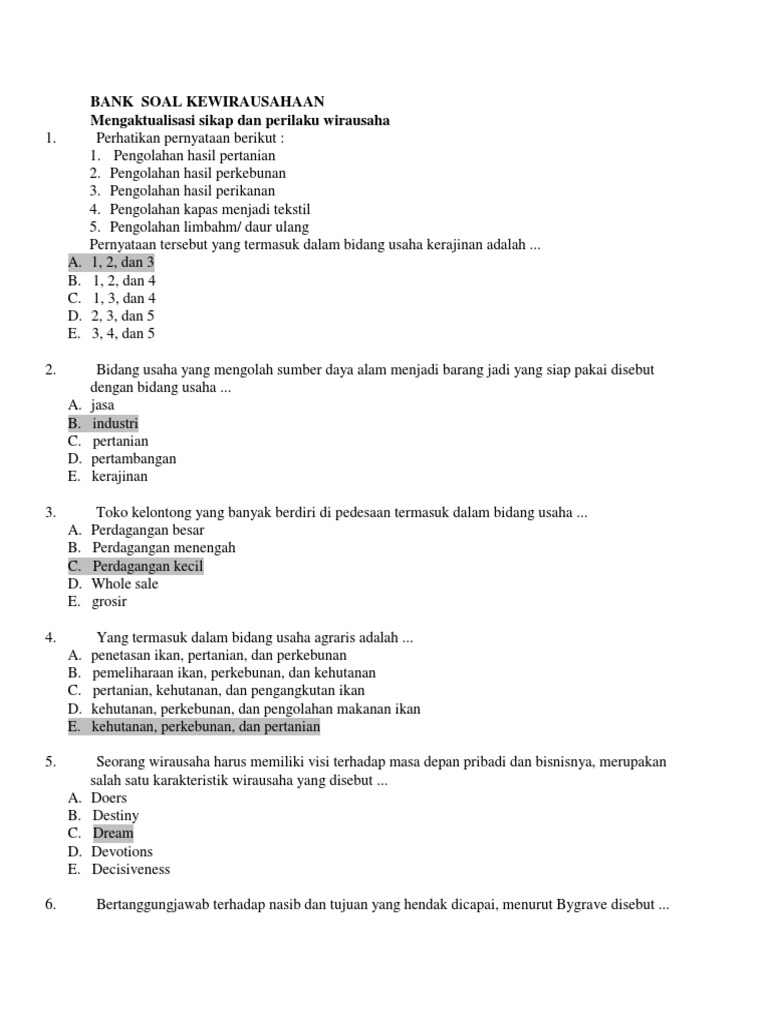 BANK SOAL KEWIRAUSAHAAN
Mengaktualisasi sikap dan perilaku wirausaha

1. Perhatikan pernyataan berikut :
1. Pengolahan hasil pertanian
2. Pengolahan hasil perkebunan
3. Pengolahan hasil perikanan
4. Pengolahan kapas menjadi tekstil
5. Pengolahan limbahm/ daur ulang
Pernyataan tersebut yang termasuk dalam bidang usaha kerajinan adalah ...
A. 1, 2, dan 3
B. 1, 2, dan 4
C. 1, 3, dan 4
D. 2, 3, dan 5
E. 3, 4, dan 5

2. Bidang usaha yang mengolah sumber daya alam menjadi barang jadi yang siap pakai disebut dengan bidang usaha ...
A. jasa
B. industri
C. pertanian
D. pertambangan
E. kerajinan

3. Toko kelontong yang banyak berdiri di pedesaan termasuk dalam bidang usaha ...
A. Perdagangan besar
B. Perdagangan menengah
C. Perdagangan kecil
D. Whole sale
E. grosir

4. Yang termasuk dalam bidang usaha agraris adalah ...
A. penetasan ikan, pertanian, dan perkebunan
B. pemeliharaan ikan, perkebunan, dan kehutanan
C. pertanian, kehutanan, dan pengangkutan ikan
D. kehutanan, perkebunan, dan pengolahan makanan ikan
E. kehutanan, perkebunan, dan pertanian

5. Seorang wirausaha harus memiliki visi terhadap masa depan pribadi dan bisnisnya, merupakan salah satu karakteristik wirausaha yang disebut ...
A. Doers
B. Destiny
C. Dream
D. Devotions
E. Decisiveness

6. Bertanggungjawab terhadap nasib dan tujuan yang hendak dicapai, menurut Bygrave disebut ...